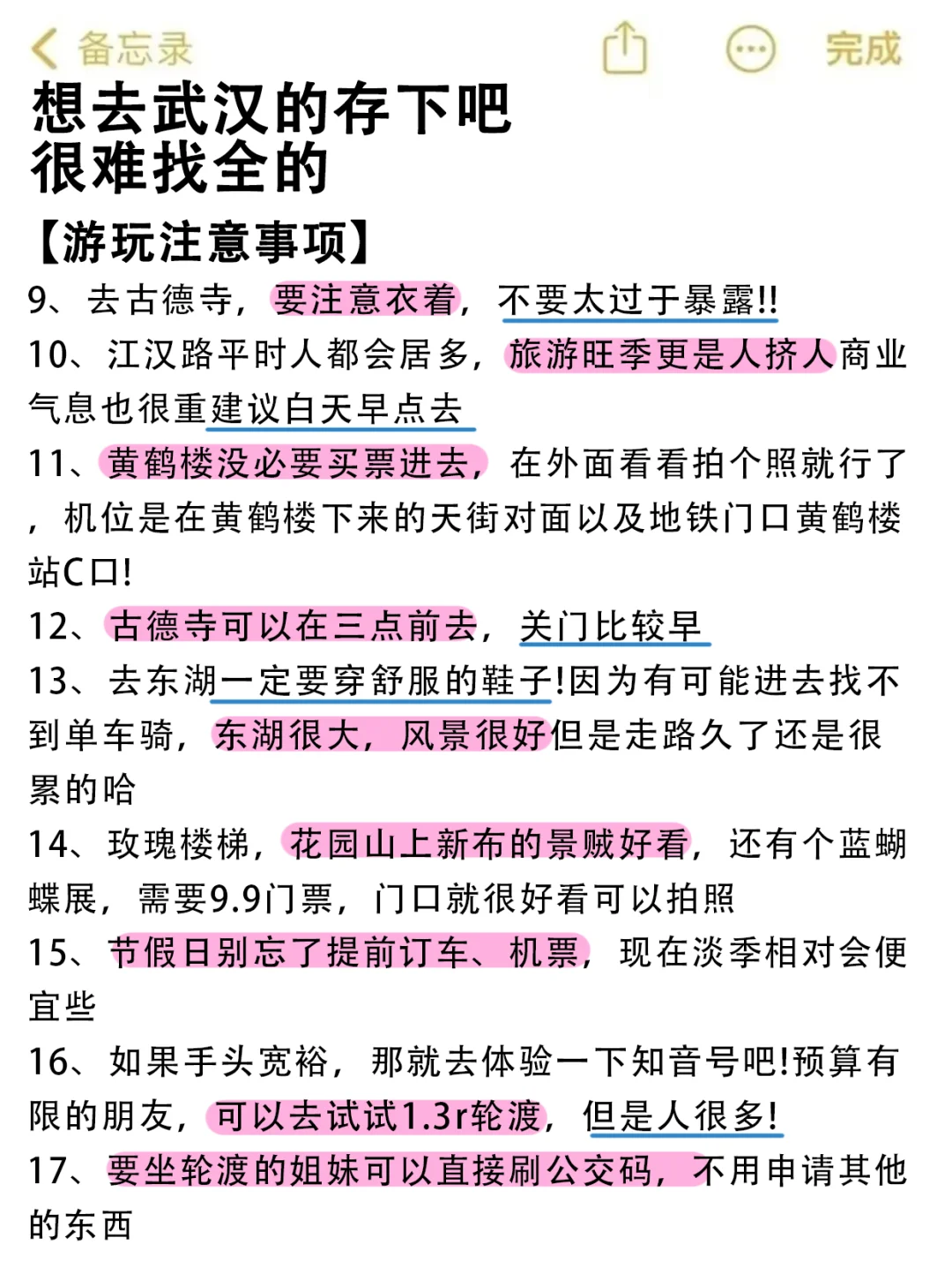 备忘录

完成

想去武汉的存下吧
很难找全的

【游玩注意事项】

9、去古德寺，要注意衣着，不要太过于暴露!!

10、江汉路平时人都会居多，旅游旺季更是人挤人商业气息也很重建议白天早点去

11、黄鹤楼没必要买票进去，在外面看看拍个照就行了，机位是在黄鹤楼下来的天街对面以及地铁门口黄鹤楼站C口!

12、古德寺可以在三点前去，关门比较早

13、去东湖一定要穿舒服的鞋子!因为有可能进去找不到单车骑，东湖很大，风景很好但是走路久了还是很累的哈

14、玫瑰楼梯，花园山上新布的景贼好看，还有个蓝蝴蝶展，需要9.9门票，门口就很好看可以拍照

15、节假日别忘了提前订车、机票，现在淡季相对会便宜些

16、如果手头宽裕，那就去体验一下知音号吧!预算有限的朋友，可以去试试1.3r轮渡，但是人很多!

17、要坐轮渡的姐妹可以直接刷公交码，不用申请其他的东西